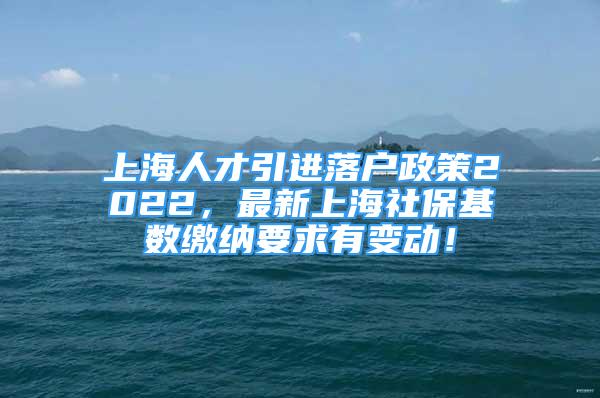 上海人才引进落户政策2022，最新上海社保基数缴纳要求有变动！